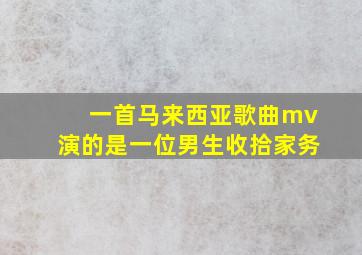 一首马来西亚歌曲mv
演的是一位男生收拾家务